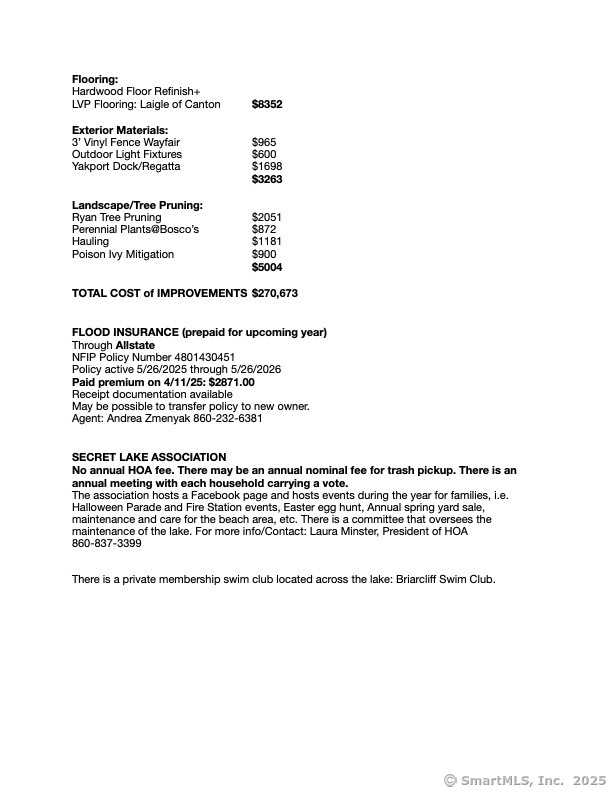 **Flooring:**
Hardwood Floor Refinish+
LVP Flooring: Laigle of Canton **$8352**

**Exterior Materials:**
3' Vinyl Fence Wayfair $965
Outdoor Light Fixtures $600
Yakport Dock/Regatta $1698
**$3263**

**Landscape/Tree Pruning:**
Ryan Tree Pruning $2051
Perennial Plants@Bosco's $872
Hauling $1181
Poison Ivy Mitigation $900
**$5004**

**TOTAL COST of IMPROVEMENTS $270,673**

**FLOOD INSURANCE (prepaid for upcoming year)**
Through **Allstate**
NFIP Policy Number 4801430451
Policy active 5/26/2025 through 5/26/2026
**Paid premium on 4/11/25: $2871.00**
Receipt documentation available
May be possible to transfer policy to new owner.
Agent: Andrea Zmenyak 860-232-6381

**SECRET LAKE ASSOCIATION**
**No annual HOA fee. There may be an annual nominal fee for trash pickup. There is an annual meeting with each household carrying a vote.**
The association hosts a Facebook page and hosts events during the year for families, i.e. Halloween Parade and Fire Station events, Easter egg hunt, Annual spring yard sale, maintenance and care for the beach area, etc. There is a committee that oversees the maintenance of the lake. For more info/Contact: Laura Minster, President of HOA 860-837-3399

There is a private membership swim club located across the lake: Briarcliff Swim Club.

© SmartMLS, Inc. 2025